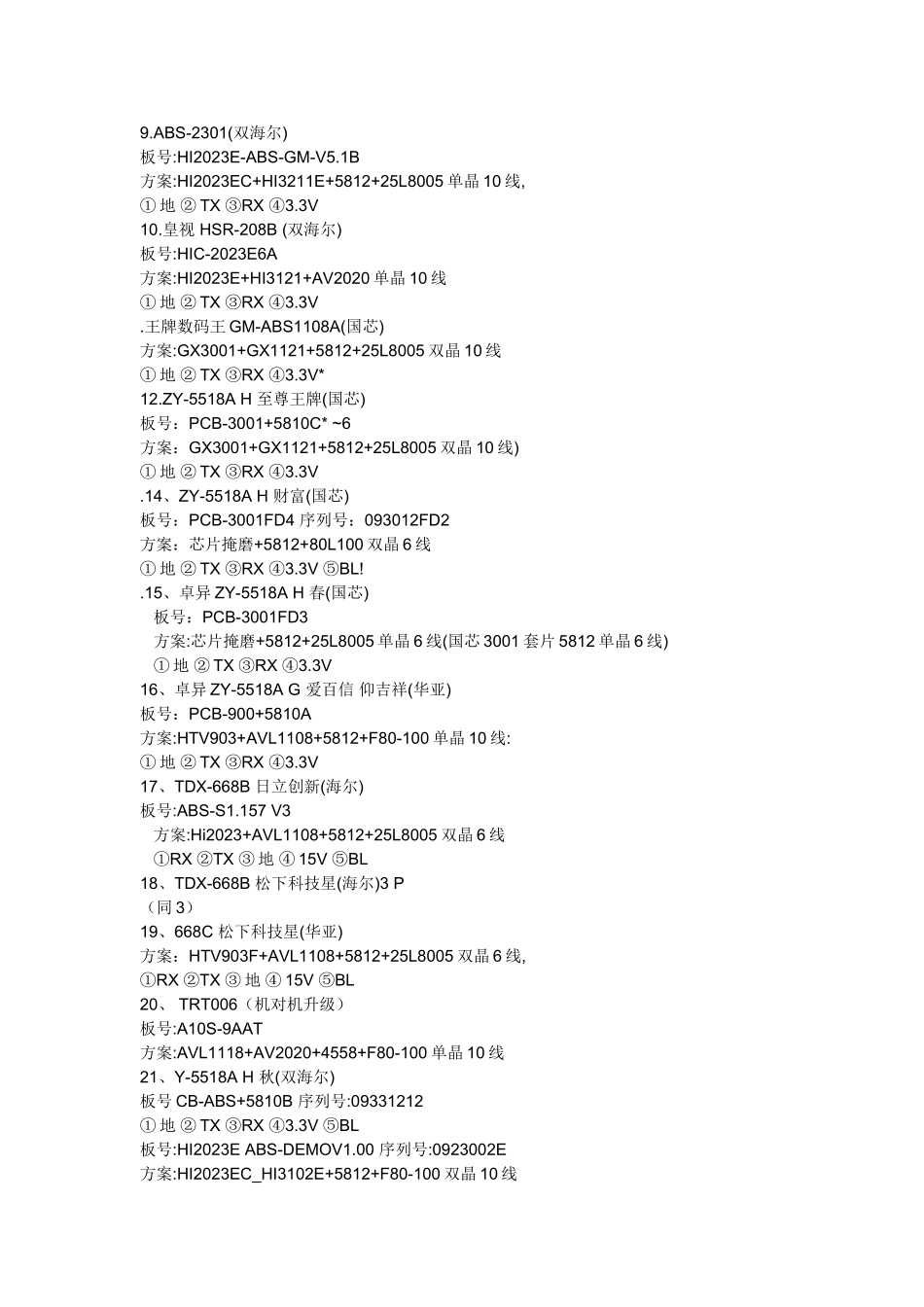 9.ABS-2301(双海尔)
板号:HI2023E-ABS-GM-V5.1B
方案:HI2023EC+HI3211E+5812+25L8005 单晶 10 线,
① 地 ② TX ③RX ④3.3V
10.皇视 HSR-208B (双海尔)
板号:HIC-2023E6A
方案:HI2023E+HI3121+AV2020 单晶 10 线
① 地 ② TX ③RX ④3.3V
.王牌数码王 GM-ABS1108A(国芯)
方案:GX3001+GX1121+5812+25L8005 双晶 10 线
① 地 ② TX ③RX ④3.3V*
12.ZY-5518A H 至尊王牌(国芯)
板号：PCB-3001+5810C* ~6
方案：GX3001+GX1121+5812+25L8005 双晶 10 线)
① 地 ② TX ③RX ④3.3V
.14、ZY-5518A H 财富(国芯)
板号：PCB-3001FD4 序列号：093012FD2
方案：芯片掩磨+5812+80L100 双晶 6 线
① 地 ② TX ③RX ④3.3V ⑤BL!
.15、卓异 ZY-5518A H 春(国芯)
板号：PCB-3001FD3
方案:芯片掩磨+5812+25L8005 单晶 6 线(国芯 3001 套片 5812 单晶 6 线)
① 地 ② TX ③RX ④3.3V
16、卓异 ZY-5518A G 爱百信 仰吉祥(华亚)
板号：PCB-900+5810A
方案:HTV903+AVL1108+5812+F80-100 单晶 10 线:
① 地 ② TX ③RX ④3.3V
17、TDX-668B 日立创新(海尔)
板号:ABS-S1.157 V3
方案:Hi2023+AVL1108+5812+25L8005 双晶 6 线
①RX ②TX ③ 地 ④ 15V ⑤BL
18、TDX-668B 松下科技星(海尔)3 P
（同 3）
19、668C 松下科技星(华亚)
方案：HTV903F+AVL1108+5812+25L8005 双晶 6 线,
①RX ②TX ③ 地 ④ 15V ⑤BL
20、 TRT006（机对机升级）
板号:A10S-9AAT
方案:AVL1118+AV2020+4558+F80-100 单晶 10 线
21、Y-5518A H 秋(双海尔)
板号 CB-ABS+5810B 序列号:09331212
① 地 ② TX ③RX ④3.3V ⑤BL
板号:HI2023E ABS-DEMOV1.00 序列号:0923002E
方案:HI2023EC_HI3102E+5812+F80-100 双晶 10 线